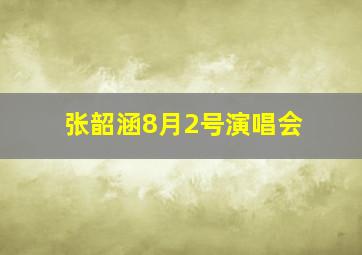 张韶涵8月2号演唱会